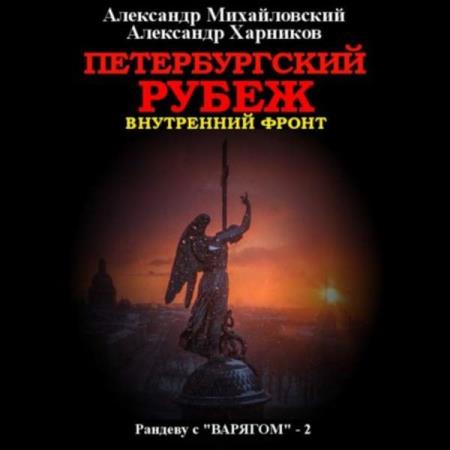 Александр Михайловский
Александр Харников

ПЕТЕРБУРГСКИЙ
РУБЕЖ

ВНУТРЕННИЙ ФРОНТ

Рандеву с "ВАРЯГОМ" - 2